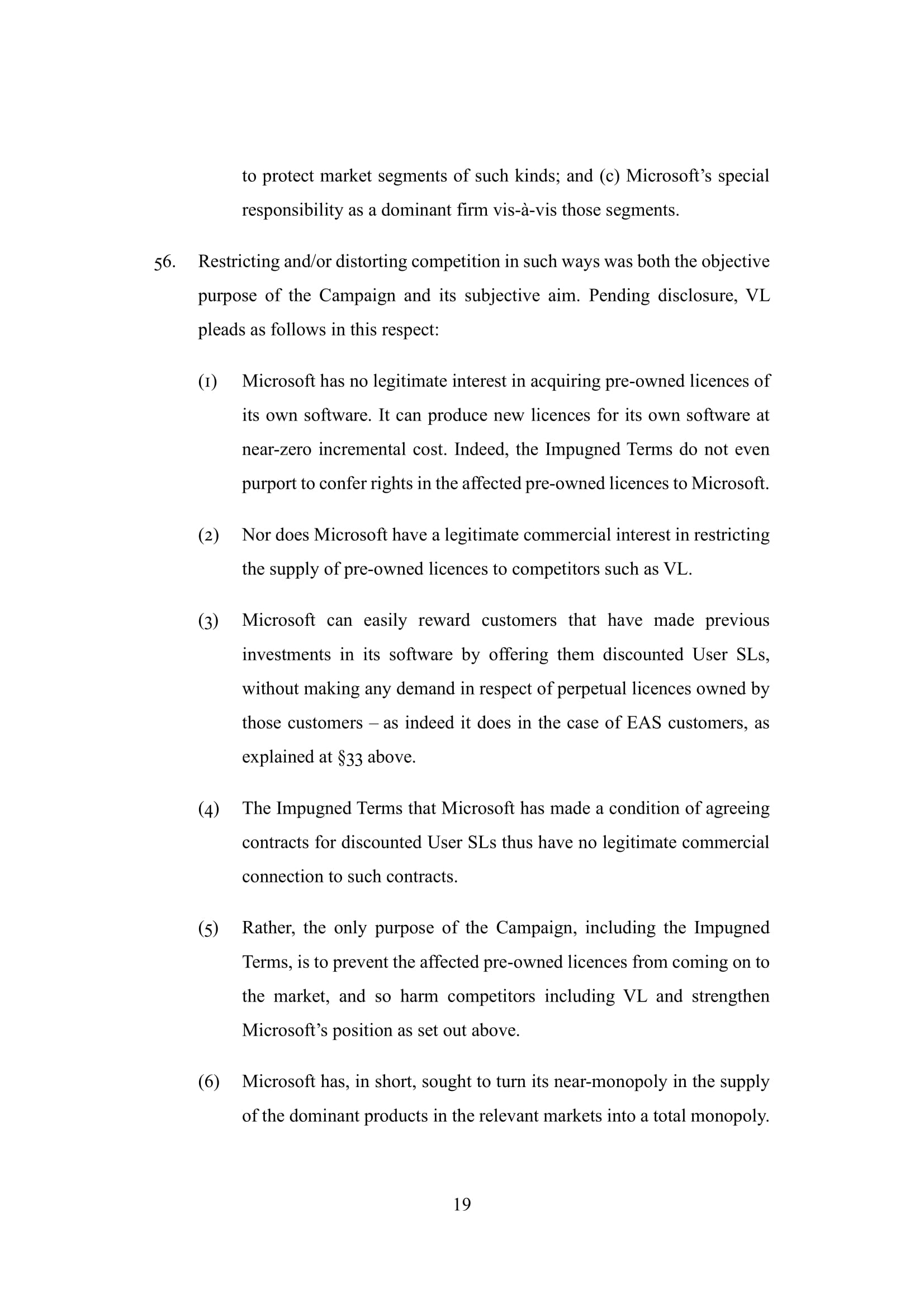 to protect market segments of such kinds; and (c) Microsoft's special responsibility as a dominant firm vis-à-vis those segments.

56. Restricting and/or distorting competition in such ways was both the objective purpose of the Campaign and its subjective aim. Pending disclosure, VL pleads as follows in this respect:

(1) Microsoft has no legitimate interest in acquiring pre-owned licences of its own software. It can produce new licences for its own software at near-zero incremental cost. Indeed, the Impugned Terms do not even purport to confer rights in the affected pre-owned licences to Microsoft.

(2) Nor does Microsoft have a legitimate commercial interest in restricting the supply of pre-owned licences to competitors such as VL.

(3) Microsoft can easily reward customers that have made previous investments in its software by offering them discounted User SLs, without making any demand in respect of perpetual licences owned by those customers – as indeed it does in the case of EAS customers, as explained at §33 above.

(4) The Impugned Terms that Microsoft has made a condition of agreeing contracts for discounted User SLs thus have no legitimate commercial connection to such contracts.

(5) Rather, the only purpose of the Campaign, including the Impugned Terms, is to prevent the affected pre-owned licences from coming on to the market, and so harm competitors including VL and strengthen Microsoft's position as set out above.

(6) Microsoft has, in short, sought to turn its near-monopoly in the supply of the dominant products in the relevant markets into a total monopoly.

19